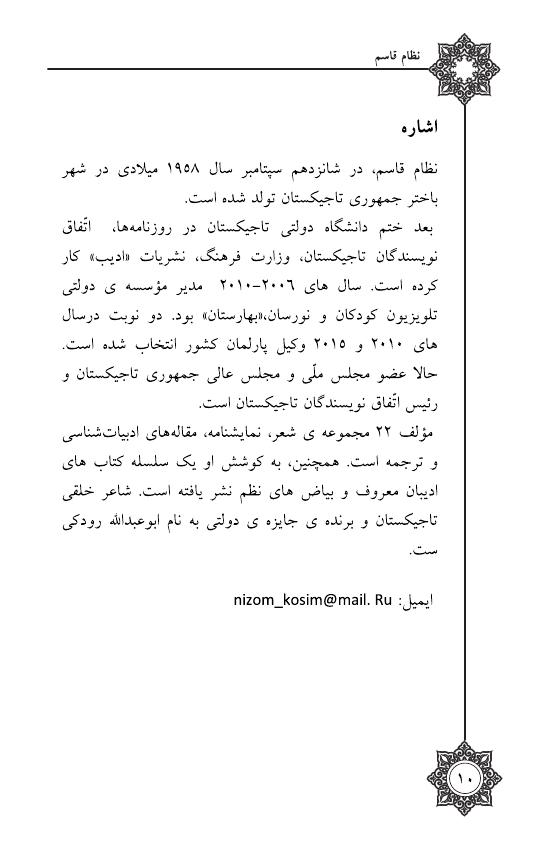 نظام قاسم

اشاره

نظام قاسم، در شانزدهم سپتامبر سال ۱۹۵۸ میلادی در شهر باختر جمهوری تاجیکستان تولد شده است.
بعد ختم دانشگاه دولتی تاجیکستان در روزنامه‌ها، اتّفاق نویسندگان تاجیکستان، وزارت فرهنگ، نشریات «ادیب» کار کرده است. سال های ۲۰۰۶-۲۰۱۰ مدیر مؤسسه ی دولتی تلویزیون کودکان و نورسان،«بهارستان» بود. دو نوبت درسال های ۲۰۱۰ و ۲۰۱۵ وکیل پارلمان کشور انتخاب شده است. حالا عضو مجلس ملّی و مجلس عالی جمهوری تاجیکستان و رئیس اتّفاق نویسندگان تاجیکستان است.
مؤلف ۲۲ مجموعه ی شعر، نمایشنامه، مقاله‌های ادبیات‌شناسی و ترجمه است. همچنین، به کوشش او یک سلسله کتاب های ادیبان معروف و بیاض های نظم نشر یافته است. شاعر خلقی تاجیکستان و برنده ی جایزه ی دولتی به نام ابوعبدالله رودکی ست.

ایمیل: nizom_kosim@mail. Ru

۱۰